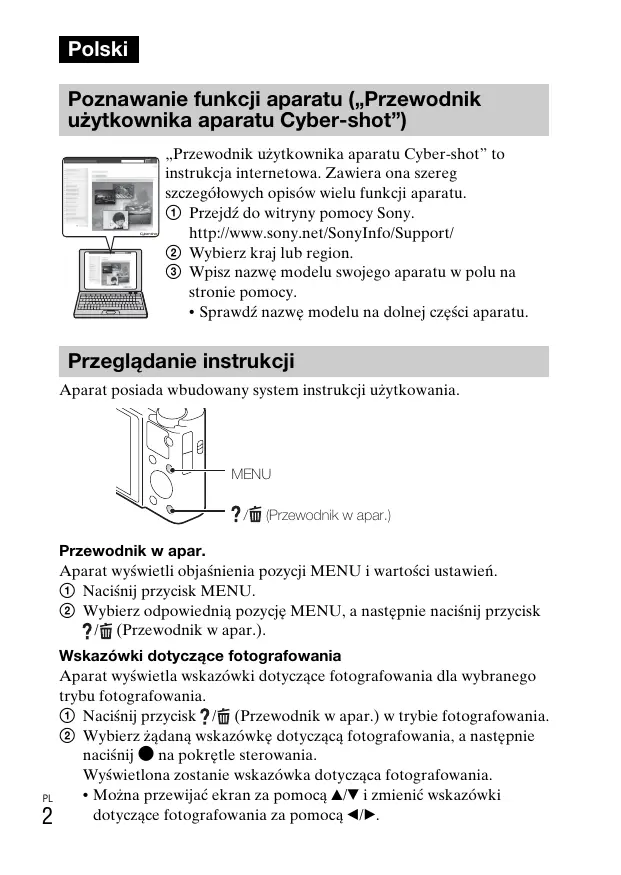 Polski

Poznawanie funkcji aparatu („Przewodnik użytkownika aparatu Cyber-shot”)

„Przewodnik użytkownika aparatu Cyber-shot” to instrukcja internetowa. Zawiera ona szereg szczegółowych opisów wielu funkcji aparatu.
① Przejdź do witryny pomocy Sony. http://www.sony.net/SonyInfo/Support/
② Wybierz kraj lub region.
③ Wpisz nazwę modelu swojego aparatu w polu na stronie pomocy.
• Sprawdź nazwę modelu na dolnej części aparatu.

Przeglądanie instrukcji

Aparat posiada wbudowany system instrukcji użytkowania.

MENU

?/🗑 (Przewodnik w apar.)

Przewodnik w apar.
Aparat wyświetli objaśnienia pozycji MENU i wartości ustawień.
① Naciśnij przycisk MENU.
② Wybierz odpowiednią pozycję MENU, a następnie naciśnij przycisk ?/🗑 (Przewodnik w apar.).

Wskazówki dotyczące fotografowania
Aparat wyświetla wskazówki dotyczące fotografowania dla wybranego trybu fotografowania.
① Naciśnij przycisk ?/🗑 (Przewodnik w apar.) w trybie fotografowania.
② Wybierz żądaną wskazówkę dotyczącą fotografowania, a następnie naciśnij ● na pokrętle sterowania.
Wyświetlona zostanie wskazówka dotycząca fotografowania.
• Można przewijać ekran za pomocą ▲/▼ i zmienić wskazówki dotyczące fotografowania za pomocą ◄/►.

PL
2